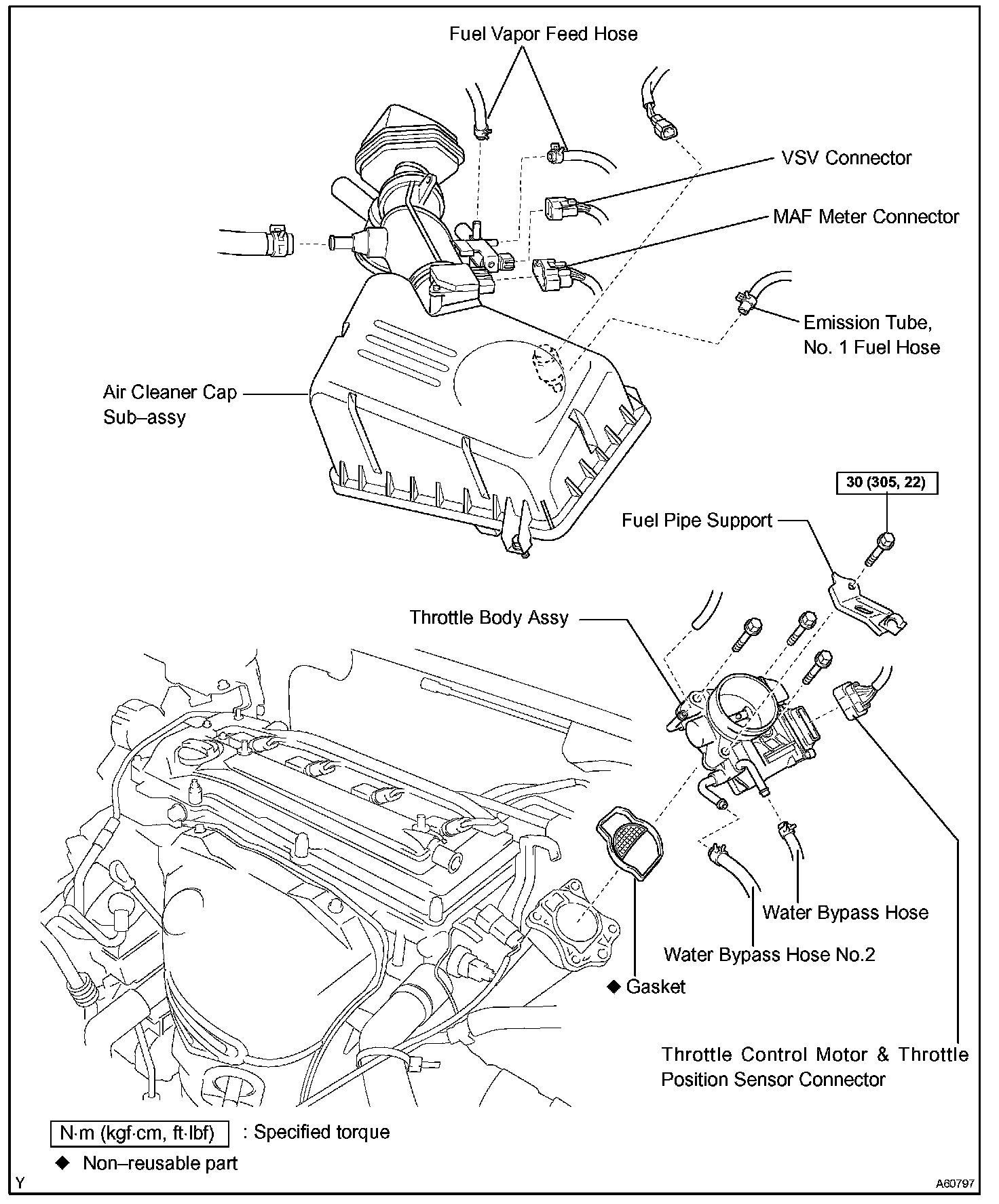 Fuel Vapor Feed Hose

VSV Connector

MAF Meter Connector

Emission Tube, No. 1 Fuel Hose

Air Cleaner Cap Sub–assy

30 (305, 22)

Fuel Pipe Support

Throttle Body Assy

Water Bypass Hose

Water Bypass Hose No.2

◆ Gasket

Throttle Control Motor & Throttle Position Sensor Connector

N·m (kgf·cm, ft·lbf) : Specified torque

◆ Non–reusable part

Y

A60797